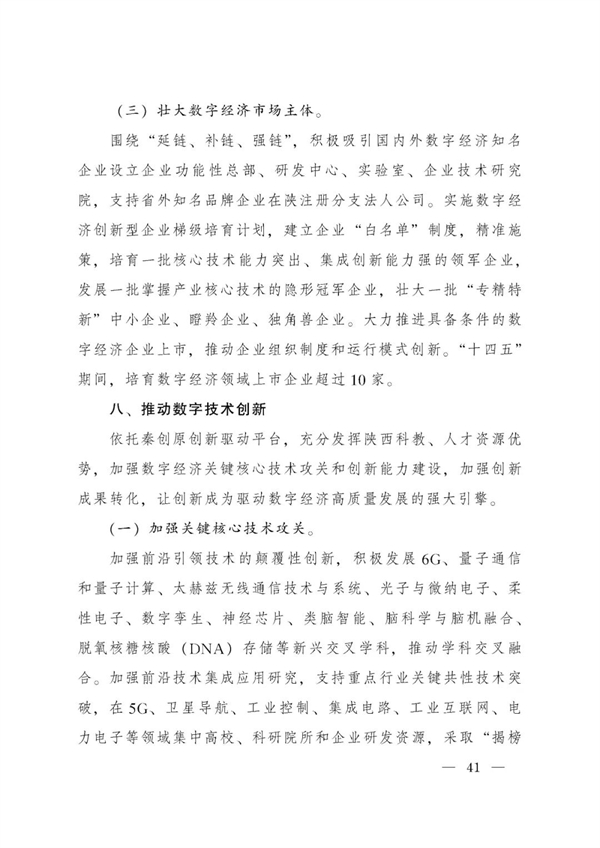 （三）壮大数字经济市场主体。

围绕“延链、补链、强链”，积极吸引国内外数字经济知名企业设立企业功能性总部、研发中心、实验室、企业技术研究院，支持省外知名品牌企业在陕注册分支法人公司。实施数字经济创新型企业梯级培育计划，建立企业“白名单”制度，精准施策，培育一批核心技术能力突出、集成创新能力强的领军企业，发展一批掌握产业核心技术的隐形冠军企业，壮大一批“专精特新”中小企业、瞪羚企业、独角兽企业。大力推进具备条件的数字经济企业上市，推动企业组织制度和运行模式创新。“十四五”期间，培育数字经济领域上市企业超过10家。

八、推动数字技术创新

依托秦创原创新驱动平台，充分发挥陕西科教、人才资源优势，加强数字经济关键核心技术攻关和创新能力建设，加强创新成果转化，让创新成为驱动数字经济高质量发展的强大引擎。

（一）加强关键核心技术攻关。

加强前沿引领技术的颠覆性创新，积极发展6G、量子通信和量子计算、太赫兹无线通信技术与系统、光子与微纳电子、柔性电子、数字孪生、神经芯片、类脑智能、脑科学与脑机融合、脱氧核糖核酸（DNA）存储等新兴交叉学科，推动学科交叉融合。加强前沿技术集成应用研究，支持重点行业关键共性技术突破，在5G、卫星导航、工业控制、集成电路、工业互联网、电力电子等领域集中高校、科研院所和企业研发资源，采取“揭榜

— 41 —